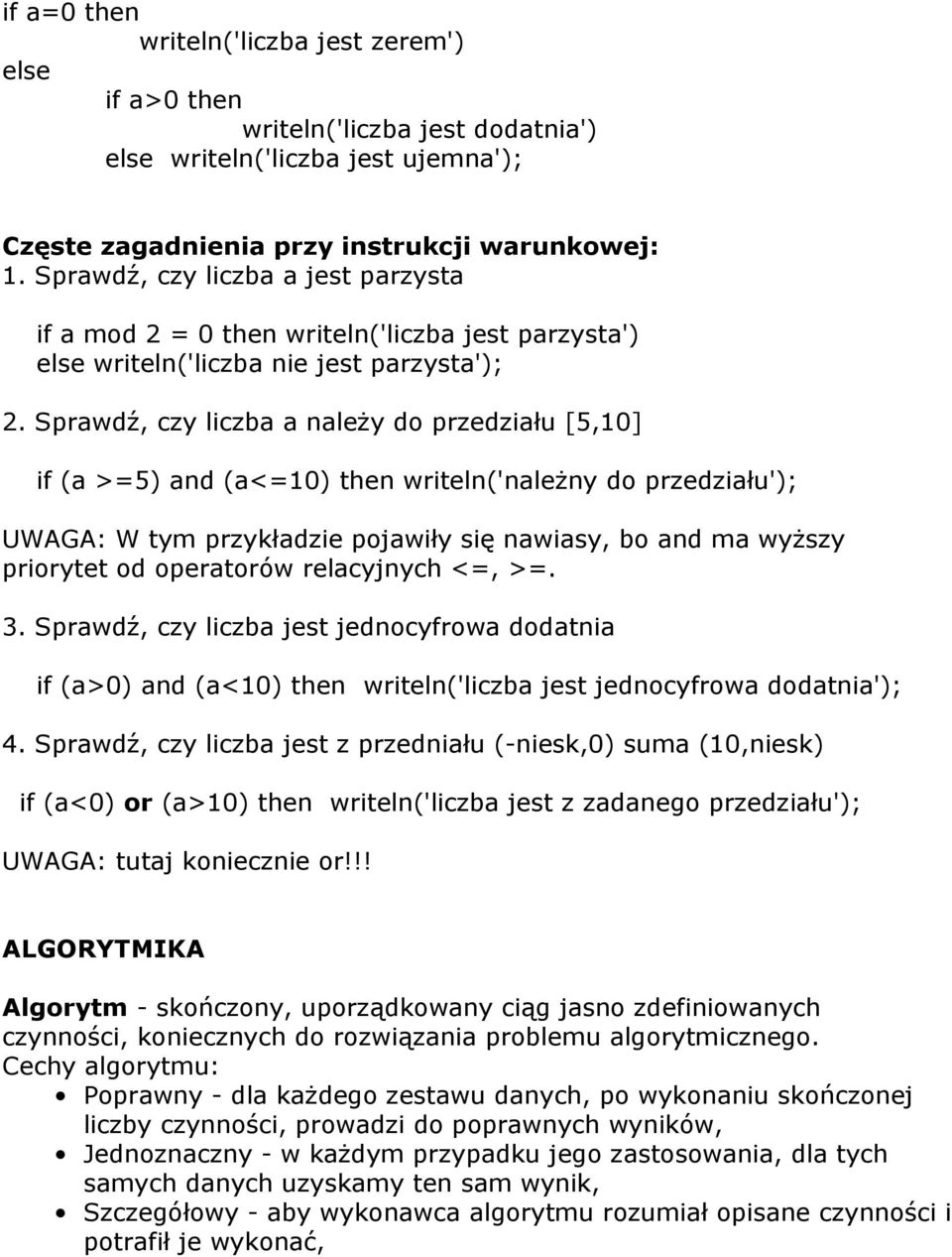 if a=0 then
writeln('liczba jest zerem')
else
if a>0 then
writeln('liczba jest dodatnia')
else writeln('liczba jest ujemna');

Częste zagadnienia przy instrukcji warunkowej:
1. Sprawdź, czy liczba a jest parzysta

if a mod 2 = 0 then writeln('liczba jest parzysta')
else writeln('liczba nie jest parzysta');

2. Sprawdź, czy liczba a należy do przedziału [5,10]

if (a >=5) and (a<=10) then writeln('należny do przedziału');

UWAGA: W tym przykładzie pojawiły się nawiasy, bo and ma wyższy priorytet od operatorów relacyjnych <=, >=.

3. Sprawdź, czy liczba jest jednocyfrowa dodatnia

if (a>0) and (a<10) then writeln('liczba jest jednocyfrowa dodatnia');

4. Sprawdź, czy liczba jest z przedniału (-niesk,0) suma (10,niesk)

if (a<0) or (a>10) then writeln('liczba jest z zadanego przedziału');

UWAGA: tutaj koniecznie or!!!

ALGORYTMIKA

Algorytm - skończony, uporządkowany ciąg jasno zdefiniowanych czynności, koniecznych do rozwiązania problemu algorytmicznego.
Cechy algorytmu:
• Poprawny - dla każdego zestawu danych, po wykonaniu skończonej liczby czynności, prowadzi do poprawnych wyników,
• Jednoznaczny - w każdym przypadku jego zastosowania, dla tych samych danych uzyskamy ten sam wynik,
• Szczegółowy - aby wykonawca algorytmu rozumiał opisane czynności i potrafił je wykonać,